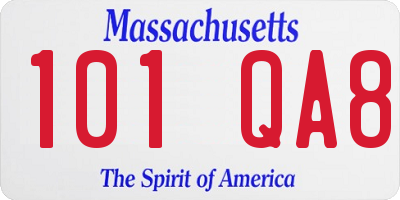 Massachusetts

101 QA8

The Spirit of America